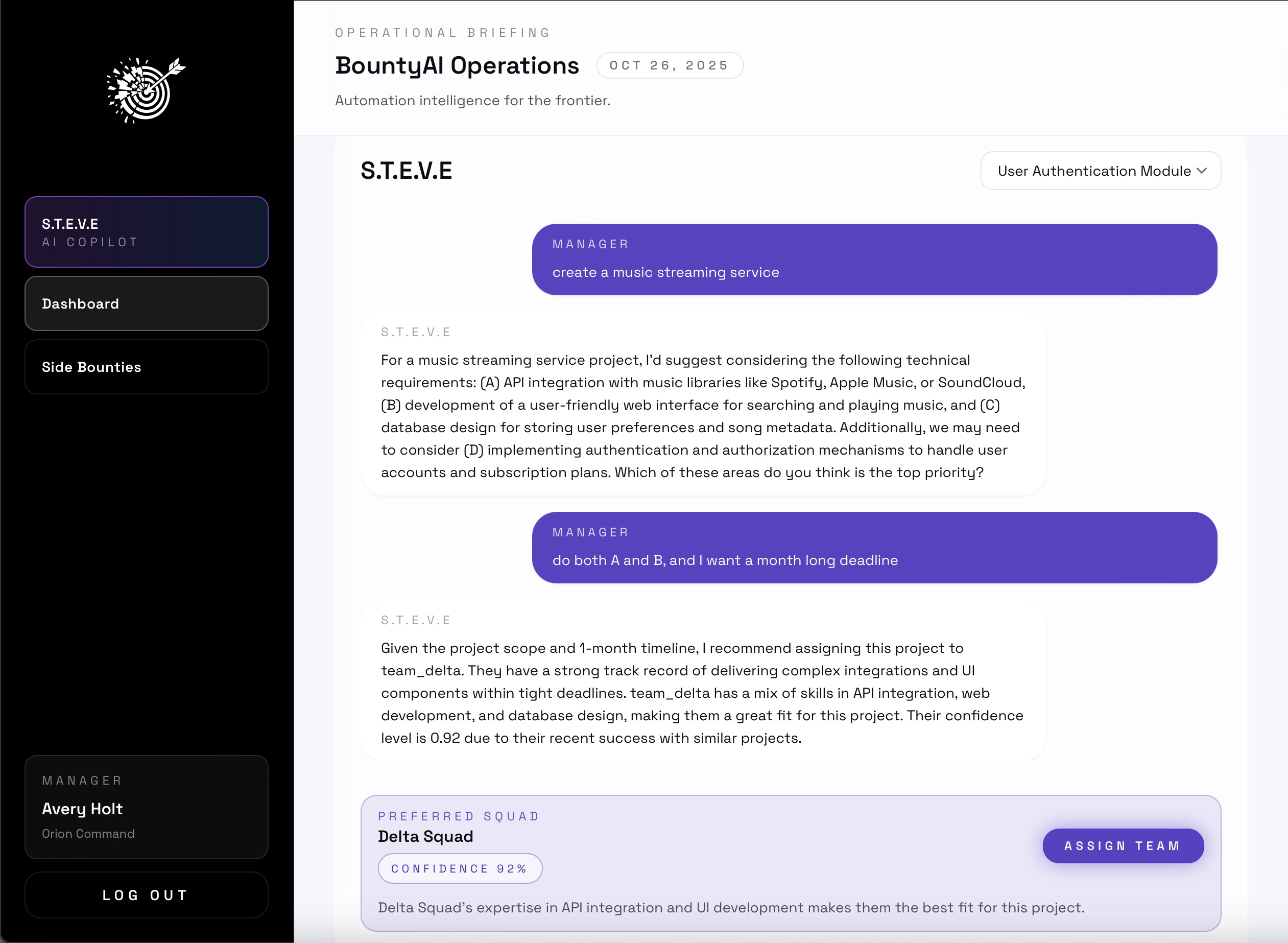 S.T.E.V.E
AI COPILOT

Dashboard

Side Bounties

MANAGER
Avery Holt
Orion Command

LOG OUT

OPERATIONAL BRIEFING
BountyAI Operations OCT 26, 2025
Automation intelligence for the frontier.

S.T.E.V.E

User Authentication Module

MANAGER
create a music streaming service

S.T.E.V.E
For a music streaming service project, I'd suggest considering the following technical requirements: (A) API integration with music libraries like Spotify, Apple Music, or SoundCloud, (B) development of a user-friendly web interface for searching and playing music, and (C) database design for storing user preferences and song metadata. Additionally, we may need to consider (D) implementing authentication and authorization mechanisms to handle user accounts and subscription plans. Which of these areas do you think is the top priority?

MANAGER
do both A and B, and I want a month long deadline

S.T.E.V.E
Given the project scope and 1-month timeline, I recommend assigning this project to team_delta. They have a strong track record of delivering complex integrations and UI components within tight deadlines. team_delta has a mix of skills in API integration, web development, and database design, making them a great fit for this project. Their confidence level is 0.92 due to their recent success with similar projects.

PREFERRED SQUAD
Delta Squad
CONFIDENCE 92%
ASSIGN TEAM
Delta Squad's expertise in API integration and UI development makes them the best fit for this project.